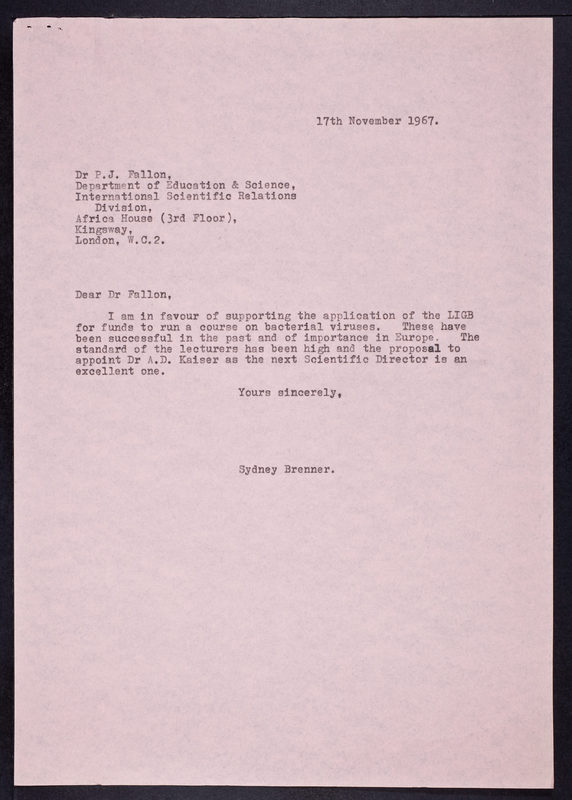 17th November 1967.

Dr P.J. Fallon,
Department of Education & Science,
International Scientific Relations Division,
Africa House (3rd Floor),
Kingsway,
London, W.C.2.

Dear Dr Fallon,

I am in favour of supporting the application of the LIGB for funds to run a course on bacterial viruses. These have been successful in the past and of importance in Europe. The standard of the lecturers has been high and the proposal to appoint Dr A.D. Kaiser as the next Scientific Director is an excellent one.

Yours sincerely,

Sydney Brenner.